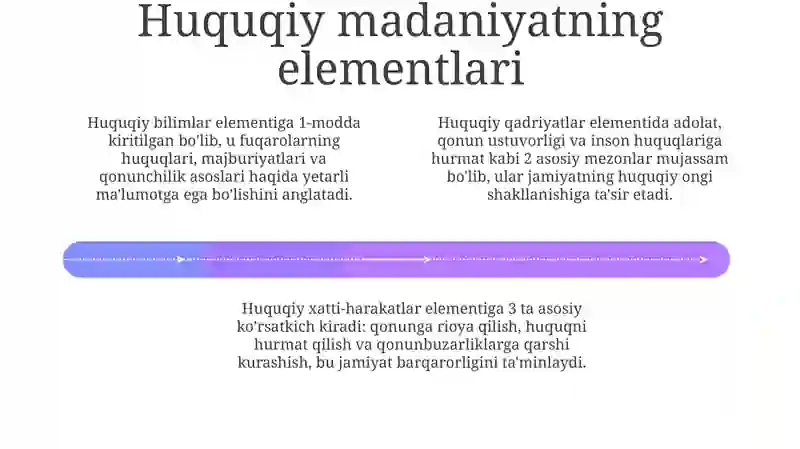 Huquqiy madaniyatning elementlari

Huquqiy bilimlar elementiga 1-modda kiritilgan bo'lib, u fuqarolarning huquqlari, majburiyatlari va qonunchilik asoslari haqida yetarli ma'lumotga ega bo'lishini anglatadi.

Huquqiy qadriyatlar elementida adolat, qonun ustuvorligi va inson huquqlariga hurmat kabi 2 asosiy mezonlar mujassam bo'lib, ular jamiyatning huquqiy ongi shakllanishiga ta'sir etadi.

Huquqiy xatti-harakatlar elementiga 3 ta asosiy ko'rsatkich kiradi: qonunga rioya qilish, huquqni hurmat qilish va qonunbuzarliklarga qarshi kurashish, bu jamiyat barqarorligini ta'minlaydi.